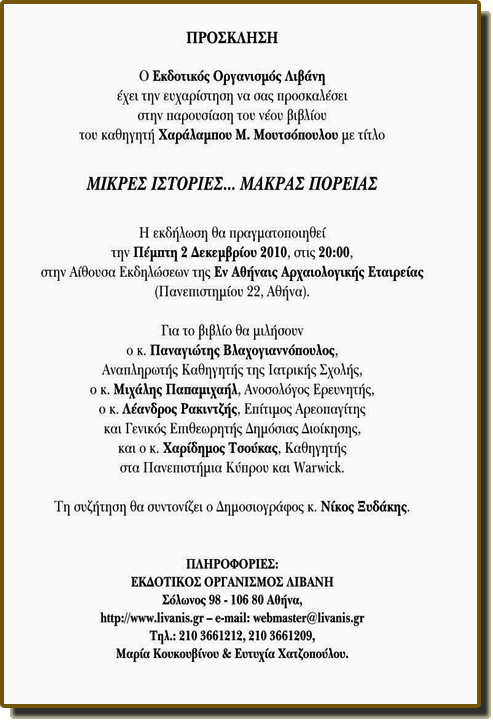 ΠΡΟΣΚΛΗΣΗ

Ο Εκδοτικός Οργανισμός Λιβάνη έχει την ευχαρίστηση να σας προσκαλέσει στην παρουσίαση του νέου βιβλίου του καθηγητή Χαράλαμπου Μ. Μουτσόπουλου με τίτλο

ΜΙΚΡΕΣ ΙΣΤΟΡΙΕΣ... ΜΑΚΡΑΣ ΠΟΡΕΙΑΣ

Η εκδήλωση θα πραγματοποιηθεί την Πέμπτη 2 Δεκεμβρίου 2010, στις 20:00, στην Αίθουσα Εκδηλώσεων της Εν Αθήναις Αρχαιολογικής Εταιρείας (Πανεπιστημίου 22, Αθήνα).

Για το βιβλίο θα μιλήσουν ο κ. Παναγιώτης Βλαχογιαννόπουλος, Αναπληρωτής Καθηγητής της Ιατρικής Σχολής, ο κ. Μιχάλης Παπαμιχαήλ, Ανοσολόγος Ερευνητής, ο κ. Λέανδρος Ρακιντζής, Επίτιμος Αρεοπαγίτης και Γενικός Επιθεωρητής Δημόσιας Διοίκησης, και ο κ. Χαρίδημος Τσούκας, Καθηγητής στα Πανεπιστήμια Κύπρου και Warwick.

Τη συζήτηση θα συντονίζει ο Δημοσιογράφος κ. Νίκος Ξυδάκης.

ΠΛΗΡΟΦΟΡΙΕΣ:
ΕΚΔΟΤΙΚΟΣ ΟΡΓΑΝΙΣΜΟΣ ΛΙΒΑΝΗ
Σόλωνος 98 - 106 80 Αθήνα,
http://www.livanis.gr – e-mail: webmaster@livanis.gr
Τηλ.: 210 3661212, 210 3661209,
Μαρία Κουκουβίνου & Ευτυχία Χατζοπούλου.